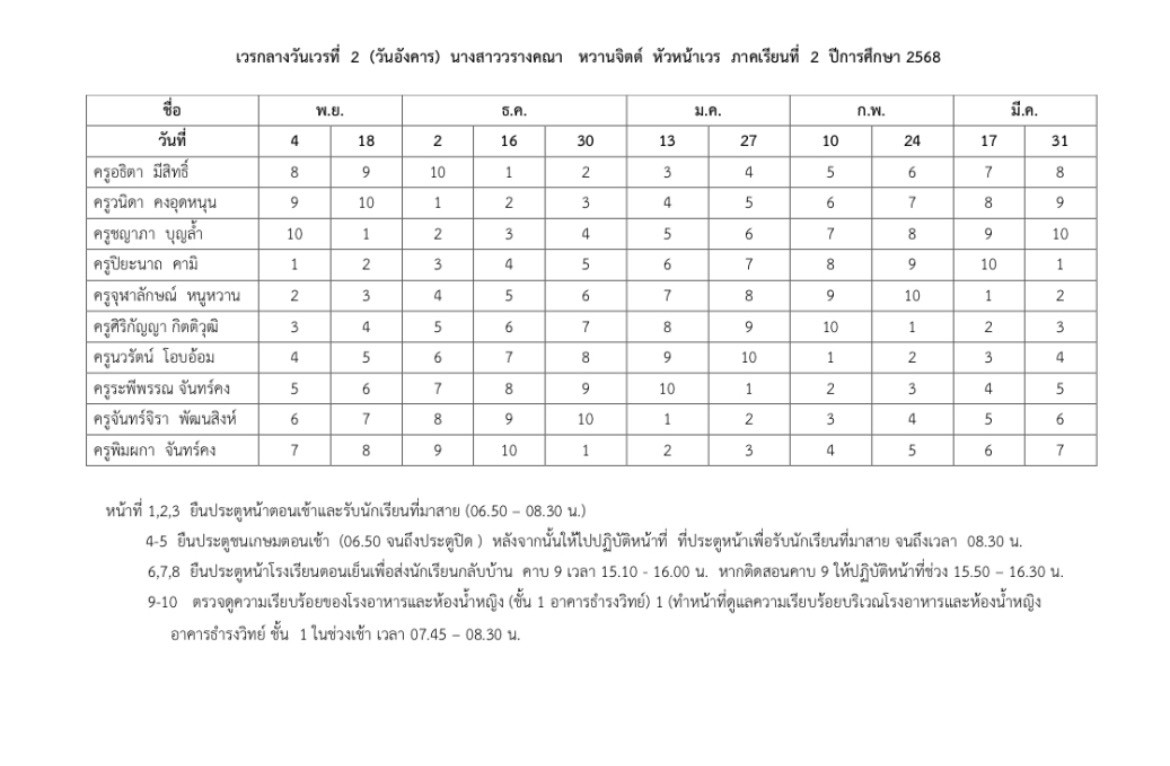 เวรกลางวันเวรที่ 2 (วันอังคาร) นางสาววรางคณา หวานจิตต์ หัวหน้าเวร ภาคเรียนที่ 2 ปีการศึกษา 2568

| ชื่อ | พ.ย. | | ธ.ค. | | | ม.ค. | | ก.พ. | | มี.ค. | |
|---|---|---|---|---|---|---|---|---|---|---|---|
| วันที่ | 4 | 18 | 2 | 16 | 30 | 13 | 27 | 10 | 24 | 17 | 31 |
| ครูอธิตา มีสิทธิ์ | 8 | 9 | 10 | 1 | 2 | 3 | 4 | 5 | 6 | 7 | 8 |
| ครูวนิดา คงอุดหนุน | 9 | 10 | 1 | 2 | 3 | 4 | 5 | 6 | 7 | 8 | 9 |
| ครูชญาภา บุญล้ำ | 10 | 1 | 2 | 3 | 4 | 5 | 6 | 7 | 8 | 9 | 10 |
| ครูปิยะนาถ คามิ | 1 | 2 | 3 | 4 | 5 | 6 | 7 | 8 | 9 | 10 | 1 |
| ครูจุฬาลักษณ์ หนูหวาน | 2 | 3 | 4 | 5 | 6 | 7 | 8 | 9 | 10 | 1 | 2 |
| ครูศิริกัญญา กิตติวุฒิ | 3 | 4 | 5 | 6 | 7 | 8 | 9 | 10 | 1 | 2 | 3 |
| ครูนวรัตน์ โอบอ้อม | 4 | 5 | 6 | 7 | 8 | 9 | 10 | 1 | 2 | 3 | 4 |
| ครูระพีพรรณ จันทร์คง | 5 | 6 | 7 | 8 | 9 | 10 | 1 | 2 | 3 | 4 | 5 |
| ครูจันทร์จิรา พัฒนสิงห์ | 6 | 7 | 8 | 9 | 10 | 1 | 2 | 3 | 4 | 5 | 6 |
| ครูพิมผกา จันทร์คง | 7 | 8 | 9 | 10 | 1 | 2 | 3 | 4 | 5 | 6 | 7 |

หน้าที่ 1,2,3 ยืนประตูหน้าตอนเช้าและรับนักเรียนที่มาสาย (06.50 – 08.30 น.)

4-5 ยืนประตูชนเกษมตอนเช้า (06.50 จนถึงประตูปิด ) หลังจากนั้นให้ไปปฏิบัติหน้าที่ ที่ประตูหน้าเพื่อรับนักเรียนที่มาสาย จนถึงเวลา 08.30 น.

6,7,8 ยืนประตูหน้าโรงเรียนตอนเย็นเพื่อส่งนักเรียนกลับบ้าน คาบ 9 เวลา 15.10 - 16.00 น. หากติดสอนคาบ 9 ให้ปฏิบัติหน้าที่ช่วง 15.50 – 16.30 น.

9-10 ตรวจดูความเรียบร้อยของโรงอาหารและห้องน้ำหญิง (ชั้น 1 อาคารธำรงวิทย์) 1 (ทำหน้าที่ดูแลความเรียบร้อยบริเวณโรงอาหารและห้องน้ำหญิง อาคารธำรงวิทย์ ชั้น 1 ในช่วงเช้า เวลา 07.45 – 08.30 น.